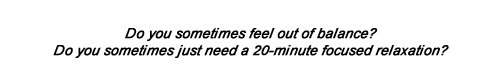 Do you sometimes feel out of balance?
Do you sometimes just need a 20-minute focused relaxation?